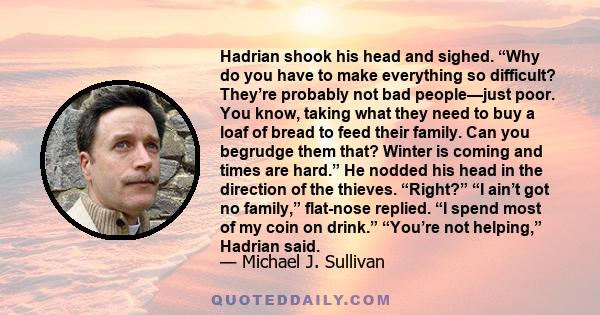 Hadrian shook his head and sighed. “Why do you have to make everything so difficult? They’re probably not bad people—just poor. You know, taking what they need to buy a loaf of bread to feed their family. Can you begrudge them that? Winter is coming and times are hard.” He nodded his head in the direction of the thieves. “Right?” “I ain’t got no family,” flat-nose replied. “I spend most of my coin on drink.” “You’re not helping,” Hadrian said.
— Michael J. Sullivan

QUOTEDDAILY.COM